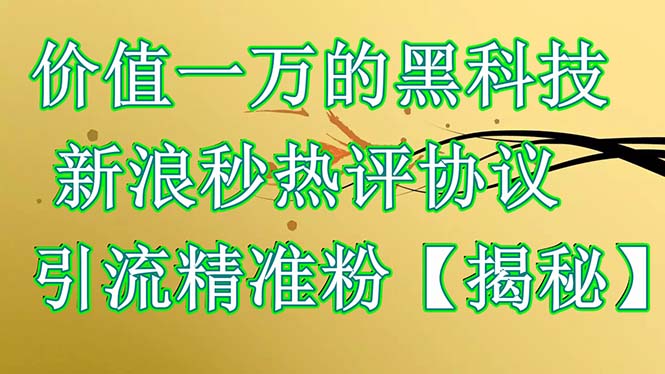 价值一万的黑科技
新浪秒热评协议
引流精准粉【揭秘】